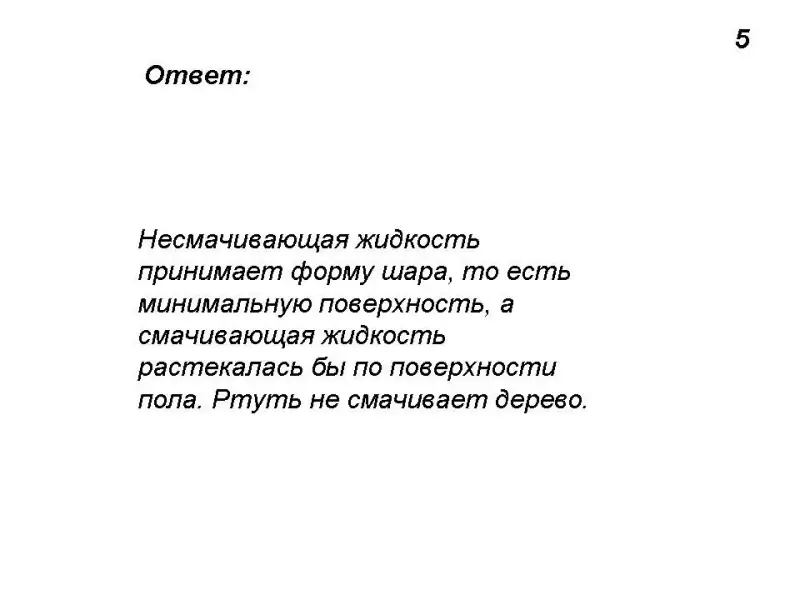 5

Ответ:

Несмачивающая жидкость принимает форму шара, то есть минимальную поверхность, а смачивающая жидкость растекалась бы по поверхности пола. Ртуть не смачивает дерево.